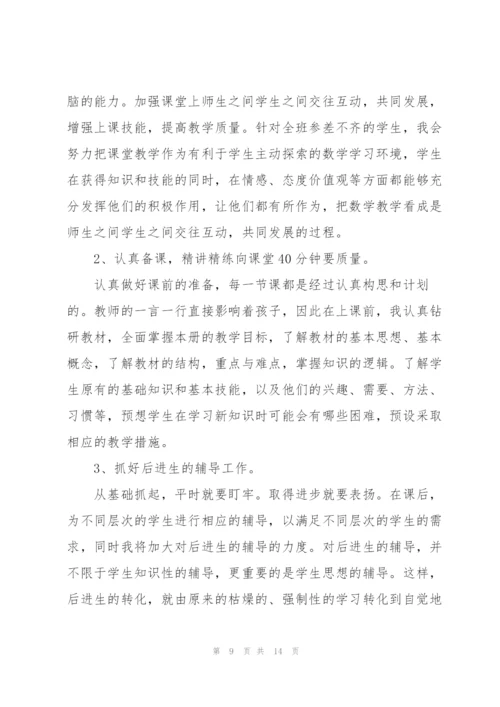 脑的能力。加强课堂上师生之间学生之间交往互动，共同发展，增强上课技能，提高教学质量。针对全班参差不齐的学生，我会努力把课堂教学作为有利于学生主动探索的数学学习环境，学生在获得知识和技能的同时，在情感、态度价值观等方面都能够充分发挥他们的积极作用，让他们都有所作为，把数学教学看成是师生之间学生之间交往互动，共同发展的过程。

2、认真备课，精讲精练向课堂40分钟要质量。

认真做好课前的准备，每一节课都是经过认真构思和计划的。教师的一言一行直接影响着孩子，因此在上课前，我认真钻研教材，全面掌握本册的教学目标，了解教材的基本思想、基本概念，了解教材的结构，重点与难点，掌握知识的逻辑。了解学生原有的基础知识和基本技能，以及他们的兴趣、需要、方法、习惯等，预想学生在学习新知识时可能会有哪些困难，预设采取相应的教学措施。

3、抓好后进生的辅导工作。

从基础抓起，平时就要盯牢。取得进步就要表扬。在课后，为不同层次的学生进行相应的辅导，以满足不同层次的学生的需求，同时我将加大对后进生的辅导的力度。对后进生的辅导，并不限于学生知识性的辅导，更重要的是学生思想的辅导。这样，后进生的转化，就由原来的枯燥的、强制性的学习转化到自觉地

第 9 页 共 14 页